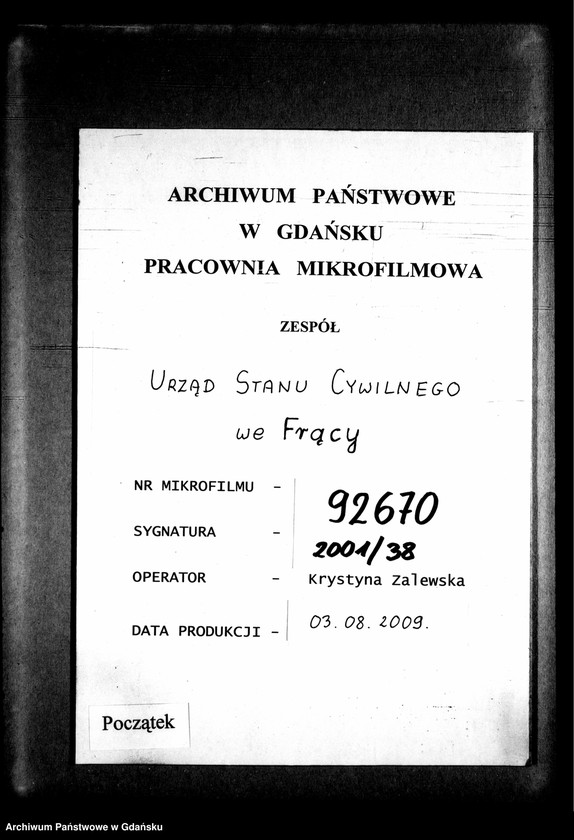 ARCHIWUM PAŃSTWOWE
W GDAŃSKU
PRACOWNIA MIKROFILMOWA

ZESPÓŁ

URZĄD STANU CYWILNEGO
we Frący

NR MIKROFILMU - 92670

SYGNATURA - 2001/38

OPERATOR - Krystyna Zalewska

DATA PRODUKCJI - 03. 08. 2009.

Początek

Archiwum Państwowe w Gdańsku